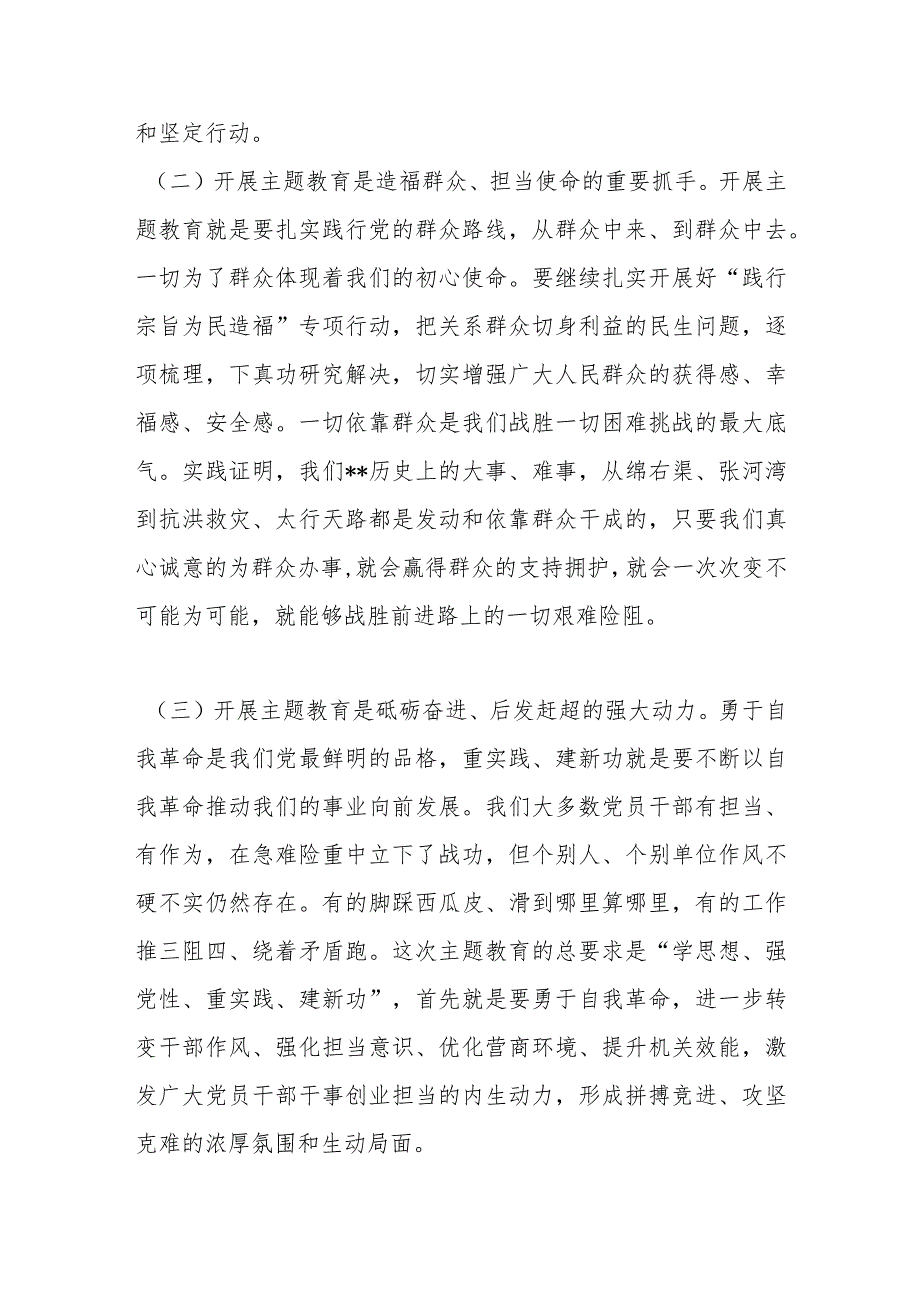 和坚定行动。

（二）开展主题教育是造福群众、担当使命的重要抓手。开展主题教育就是要扎实践行党的群众路线，从群众中来、到群众中去。一切为了群众体现着我们的初心使命。要继续扎实开展好“践行宗旨为民造福”专项行动，把关系群众切身利益的民生问题，逐项梳理，下真功研究解决，切实增强广大人民群众的获得感、幸福感、安全感。一切依靠群众是我们战胜一切困难挑战的最大底气。实践证明，我们**历史上的大事、难事，从绵右渠、张河湾到抗洪救灾、太行天路都是发动和依靠群众干成的，只要我们真心诚意的为群众办事,就会赢得群众的支持拥护，就会一次次变不可能为可能，就能够战胜前进路上的一切艰难险阻。

（三）开展主题教育是砥砺奋进、后发赶超的强大动力。勇于自我革命是我们党最鲜明的品格，重实践、建新功就是要不断以自我革命推动我们的事业向前发展。我们大多数党员干部有担当、有作为，在急难险重中立下了战功，但个别人、个别单位作风不硬不实仍然存在。有的脚踩西瓜皮、滑到哪里算哪里，有的工作推三阻四、绕着矛盾跑。这次主题教育的总要求是“学思想、强党性、重实践、建新功”，首先就是要勇于自我革命，进一步转变干部作风、强化担当意识、优化营商环境、提升机关效能，激发广大党员干部干事创业担当的内生动力，形成拼搏竞进、攻坚克难的浓厚氛围和生动局面。